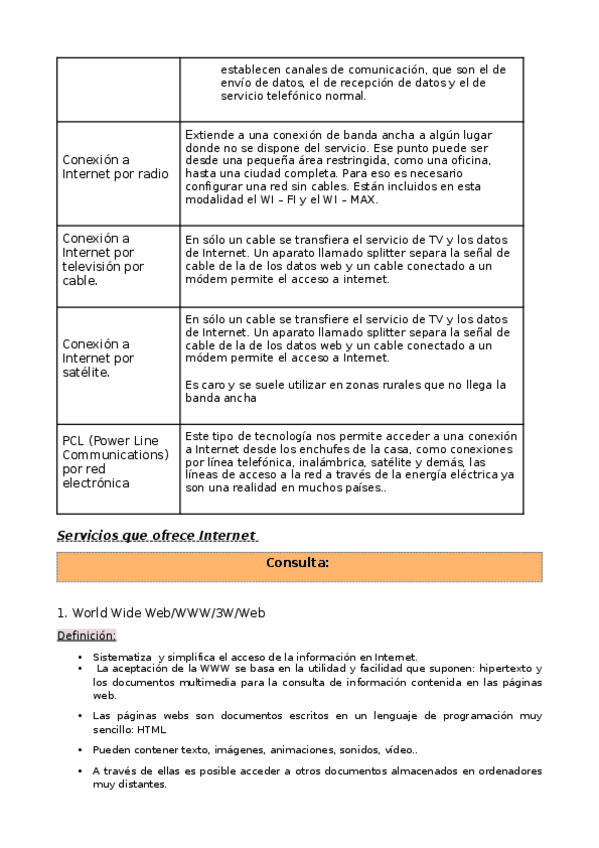 | | establecen canales de comunicación, que son el de envío de datos, el de recepción de datos y el de servicio telefónico normal. |
|---|---|
| Conexión a Internet por radio | Extiende a una conexión de banda ancha a algún lugar donde no se dispone del servicio. Ese punto puede ser desde una pequeña área restringida, como una oficina, hasta una ciudad completa. Para eso es necesario configurar una red sin cables. Están incluidos en esta modalidad el WI – FI y el WI – MAX. |
| Conexión a Internet por televisión por cable. | En sólo un cable se transfiera el servicio de TV y los datos de Internet. Un aparato llamado splitter separa la señal de cable de la de los datos web y un cable conectado a un módem permite el acceso a internet. |
| Conexión a Internet por satélite. | En sólo un cable se transfiere el servicio de TV y los datos de Internet. Un aparato llamado splitter separa la señal de cable de la de los datos web y un cable conectado a un módem permite el acceso a Internet. Es caro y se suele utilizar en zonas rurales que no llega la banda ancha |
| PCL (Power Line Communications) por red electrónica | Este tipo de tecnología nos permite acceder a una conexión a Internet desde los enchufes de la casa, como conexiones por línea telefónica, inalámbrica, satélite y demás, las líneas de acceso a la red a través de la energía eléctrica ya son una realidad en muchos países.. |

Servicios que ofrece Internet

Consulta:

1. World Wide Web/WWW/3W/Web

Definición:

• Sistematiza y simplifica el acceso de la información en Internet.
• La aceptación de la WWW se basa en la utilidad y facilidad que suponen: hipertexto y los documentos multimedia para la consulta de información contenida en las páginas web.
• Las páginas webs son documentos escritos en un lenguaje de programación muy sencillo: HTML
• Pueden contener texto, imágenes, animaciones, sonidos, video..
• A través de ellas es posible acceder a otros documentos almacenados en ordenadores muy distantes.